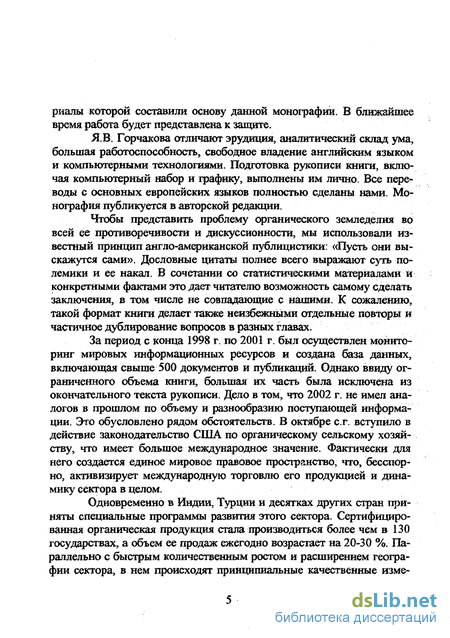 риалы которой составили основу данной монографии. В ближайшее время работа будет представлена к защите.

Я.В. Горчакова отличают эрудиция, аналитический склад ума, большая работоспособность, свободное владение английским языком и компьютерными технологиями. Подготовка рукописи книги, включая компьютерный набор и графику, выполнены им лично. Все переводы с основных европейских языков полностью сделаны нами. Монография публикуется в авторской редакции.

Чтобы представить проблему органического земледелия во всей ее противоречивости и дискуссионности, мы использовали известный принцип англо-американской публицистики: «Пусть они выскажутся сами». Дословные цитаты полнее всего выражают суть полемики и ее накал. В сочетании со статистическими материалами и конкретными фактами это дает читателю возможность самому сделать заключения, в том числе не совпадающие с нашими. К сожалению, такой формат книги делает также неизбежными отдельные повторы и частичное дублирование вопросов в разных главах.

За период с конца 1998 г. по 2001 г. был осуществлен мониторинг мировых информационных ресурсов и создана база данных, включающая свыше 500 документов и публикаций. Однако ввиду ограниченного объема книги, большая их часть была исключена из окончательного текста рукописи. Дело в том, что 2002 г. не имел аналогов в прошлом по объему и разнообразию поступающей информации. Это обусловлено рядом обстоятельств. В октябре с.г. вступило в действие законодательство США по органическому сельскому хозяйству, что имеет большое международное значение. Фактически для него создается единое мировое правовое пространство, что, бесспорно, активизирует международную торговлю его продукцией и динамику сектора в целом.

Одновременно в Индии, Турции и десятках других стран приняты специальные программы развития этого сектора. Сертифицированная органическая продукция стала производиться более чем в 130 государствах, а объем ее продаж ежегодно возрастает на 20-30 %. Параллельно с быстрым количественным ростом и расширением географии сектора, в нем происходят принципиальные качественные изме-

5

dsLib.net
библиотека диссертаций